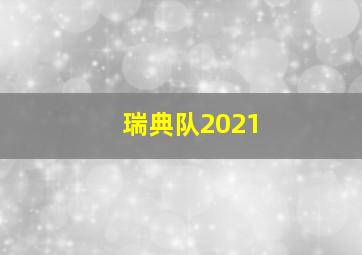 瑞典队2021